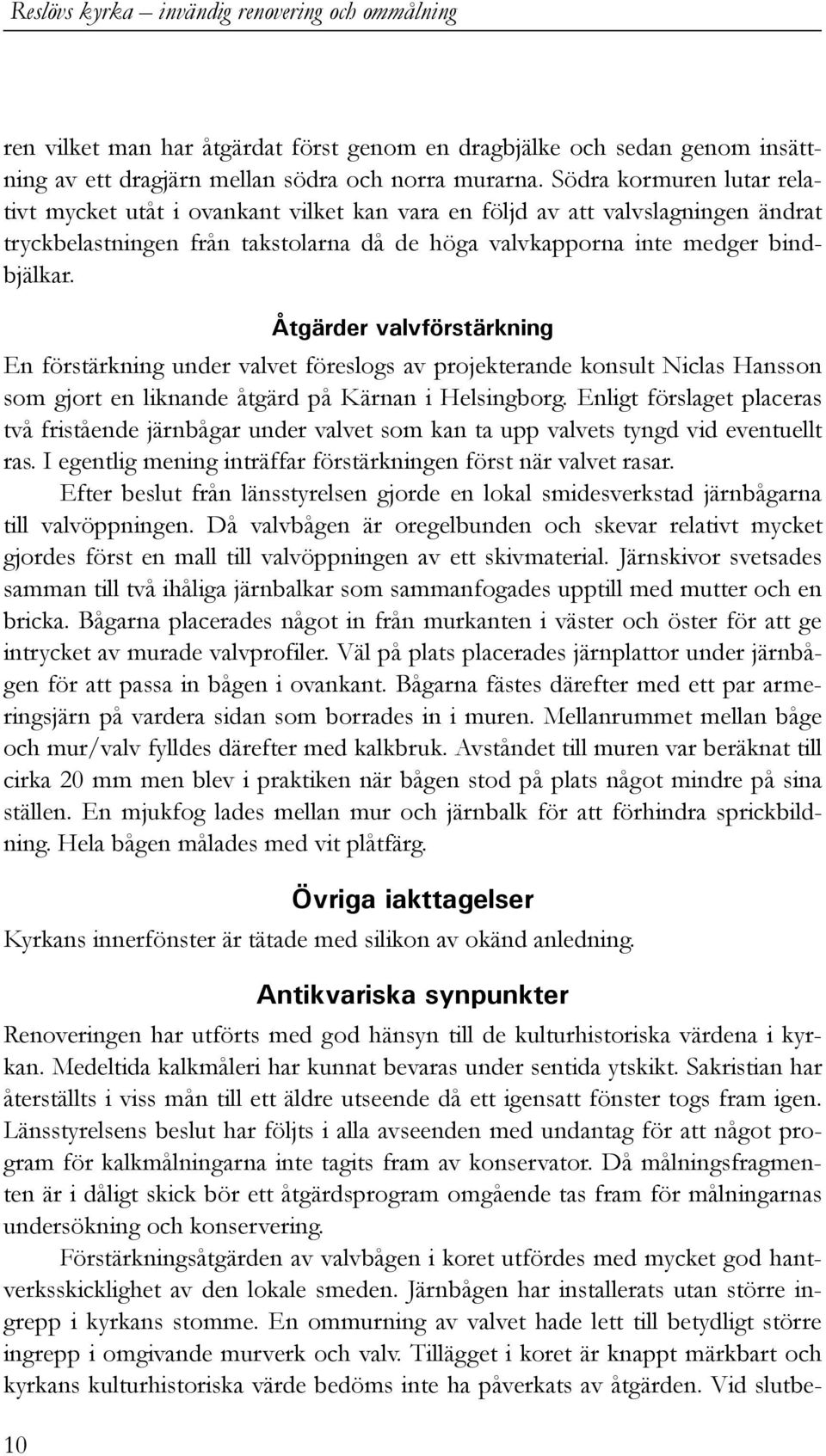 Reslövs kyrka – invändig renovering och ommålning

ren vilket man har åtgärdat först genom en dragbjälke och sedan genom insättning av ett dragjärn mellan södra och norra murarna. Södra kormuren lutar relativt mycket utåt i ovankant vilket kan vara en följd av att valvslagningen ändrat tryckbelastningen från takstolarna då de höga valvkapporna inte medger bindbjälkar.

Åtgärder valvförstärkning

En förstärkning under valvet föreslogs av projekterande konsult Niclas Hansson som gjort en liknande åtgärd på Kärnan i Helsingborg. Enligt förslaget placeras två fristående järnbågar under valvet som kan ta upp valvets tyngd vid eventuellt ras. I egentlig mening inträffar förstärkningen först när valvet rasar.

Efter beslut från länsstyrelsen gjorde en lokal smidesverkstad järnbågarna till valvöppningen. Då valvbågen är oregelbunden och skevar relativt mycket gjordes först en mall till valvöppningen av ett skivmaterial. Järnskivor svetsades samman till två ihåliga järnbalkar som sammanfogades upptill med mutter och en bricka. Bågarna placerades något in från murkanten i väster och öster för att ge intrycket av murade valvprofiler. Väl på plats placerades järnplattor under järnbågen för att passa in bågen i ovankant. Bågarna fästes därefter med ett par armeringsjärn på vardera sidan som borrades in i muren. Mellanrummet mellan båge och mur/valv fylldes därefter med kalkbruk. Avståndet till muren var beräknat till cirka 20 mm men blev i praktiken när bågen stod på plats något mindre på sina ställen. En mjukfog lades mellan mur och järnbalk för att förhindra sprickbildning. Hela bågen målades med vit plåtfärg.

Övriga iakttagelser

Kyrkans innerfönster är tätade med silikon av okänd anledning.

Antikvariska synpunkter

Renoveringen har utförts med god hänsyn till de kulturhistoriska värdena i kyrkan. Medeltida kalkmåleri har kunnat bevaras under sentida ytskikt. Sakristian har återställts i viss mån till ett äldre utseende då ett igensatt fönster togs fram igen. Länsstyrelsens beslut har följts i alla avseenden med undantag för att något program för kalkmålningarna inte tagits fram av konservator. Då målningsfragmenten är i dåligt skick bör ett åtgärdsprogram omgående tas fram för målningarnas undersökning och konservering.

Förstärkningsåtgärden av valvbågen i koret utfördes med mycket god hantverksskicklighet av den lokale smeden. Järnbågen har installerats utan större ingrepp i kyrkans stomme. En ommurning av valvet hade lett till betydligt större ingrepp i omgivande murverk och valv. Tillägget i koret är knappt märkbart och kyrkans kulturhistoriska värde bedöms inte ha påverkats av åtgärden. Vid slutbe-

10